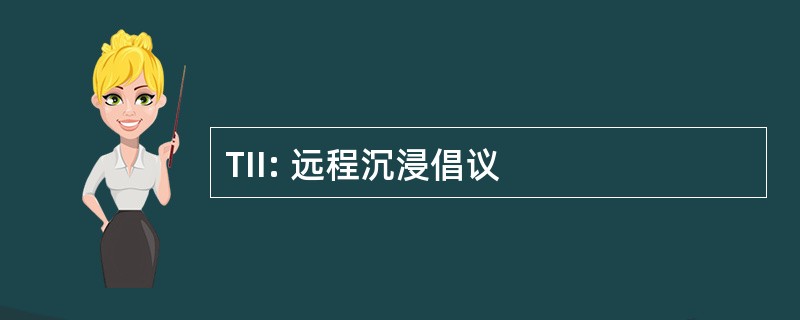 TII: 远程沉浸倡议